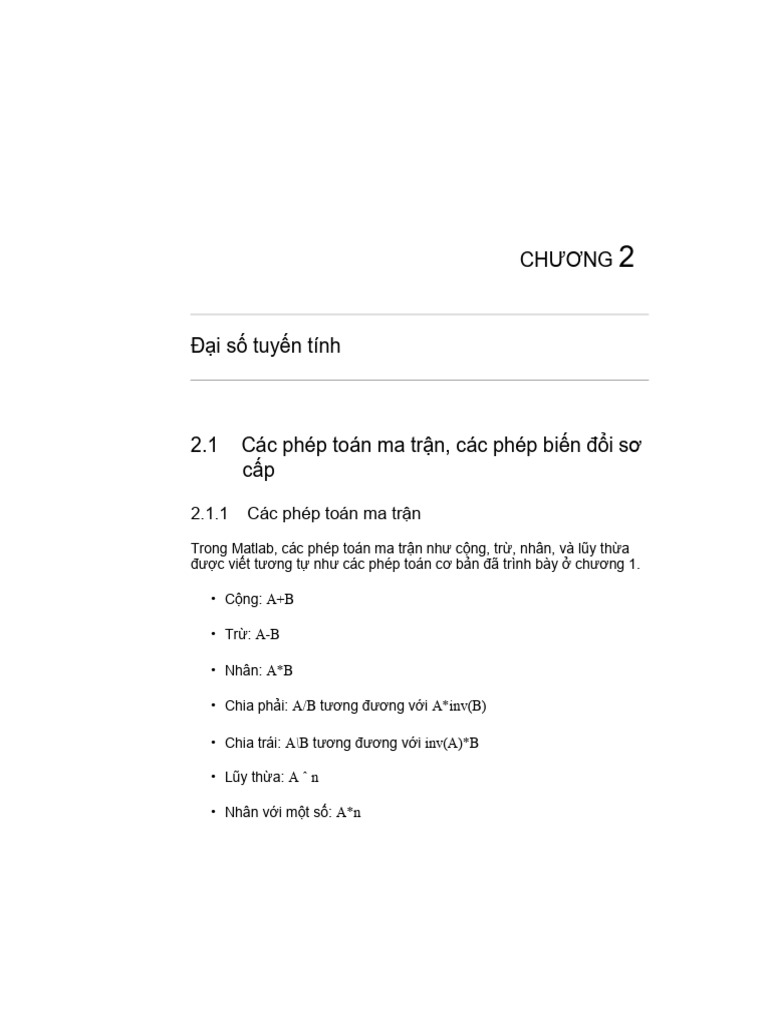 CHƯƠNG 2

Đại số tuyến tính

2.1 Các phép toán ma trận, các phép biến đổi sơ cấp

2.1.1 Các phép toán ma trận

Trong Matlab, các phép toán ma trận như cộng, trừ, nhân, và lũy thừa được viết tương tự như các phép toán cơ bản đã trình bày ở chương 1.

• Cộng: A+B

• Trừ: A-B

• Nhân: A*B

• Chia phải: A/B tương đương với A*inv(B)

• Chia trái: A\B tương đương với inv(A)*B

• Lũy thừa: A ˆ n

• Nhân với một số: A*n